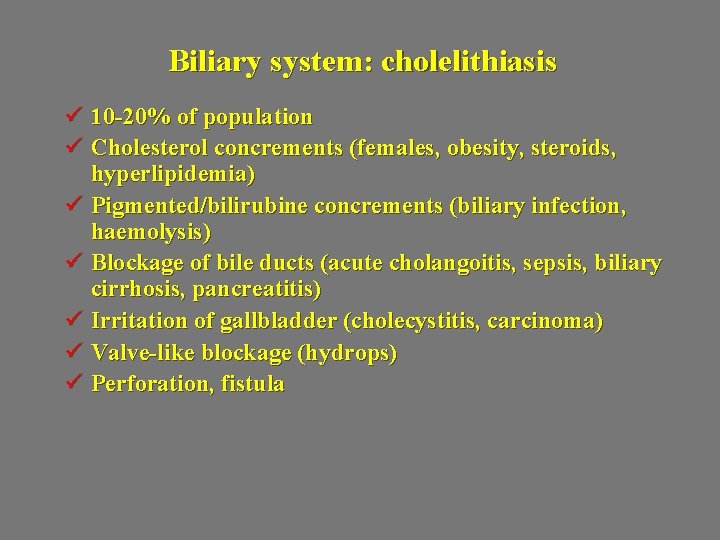 Biliary system: cholelithiasis

✓ 10-20% of population
✓ Cholesterol concrements (females, obesity, steroids, hyperlipidemia)
✓ Pigmented/bilirubine concrements (biliary infection, haemolysis)
✓ Blockage of bile ducts (acute cholangoitis, sepsis, biliary cirrhosis, pancreatitis)
✓ Irritation of gallbladder (cholecystitis, carcinoma)
✓ Valve-like blockage (hydrops)
✓ Perforation, fistula